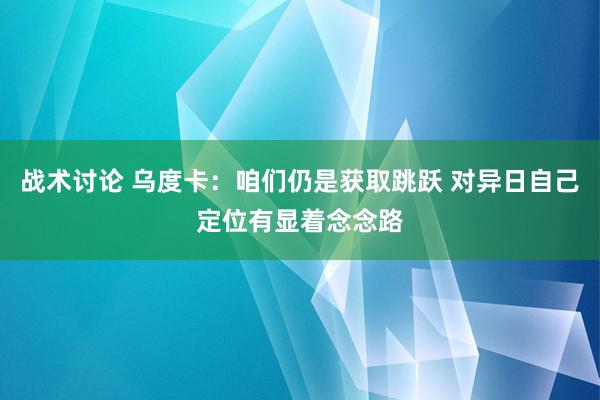 战术讨论 乌度卡：咱们仍是获取跳跃 对异日自己定位有显着念念路